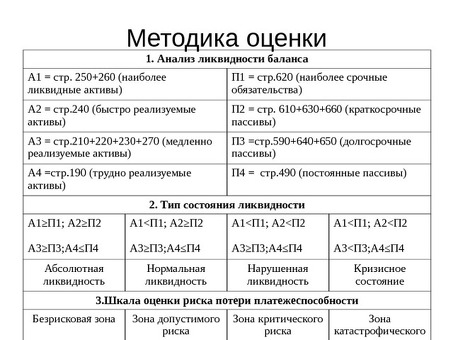 Методика оценки

| 1. Анализ ликвидности баланса | | | |
|---|---|---|---|
| А1 = стр. 250+260 (наиболее ликвидные активы) | | П1 = стр.620 (наиболее срочные обязательства) | |
| А2 = стр.240 (быстро реализуемые активы) | | П2 = стр. 610+630+660 (краткосрочные пассивы) | |
| А3 = стр.210+220+230+270 (медленно реализуемые активы) | | П3 =стр.590+640+650 (долгосрочные пассивы) | |
| А4 =стр.190 (трудно реализуемые активы) | | П4 = стр.490 (постоянные пассивы) | |
| 2. Тип состояния ликвидности | | | |
| А1≥П1; А2≥П2 А3≥П3;А4≤П4 | А1<П1; А2≥П2 А3≥П3;А4≤П4 | А1<П1; А2<П2 А3≥П3;А4≤П4 | А1<П1; А2<П2 А3<П3;А4≤П4 |
| Абсолютная ликвидность | Нормальная ликвидность | Нарушенная ликвидность | Кризисное состояние |
| 3.Шкала оценки риска потери платежеспособности | | | |
| Безрисковая зона | Зона допустимого риска | Зона критического риска | Зона катастрофического |